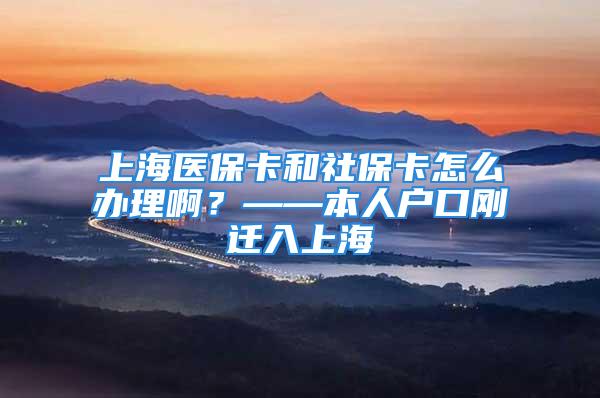 上海医保卡和社保卡怎么办理啊？——本人户口刚迁入上海